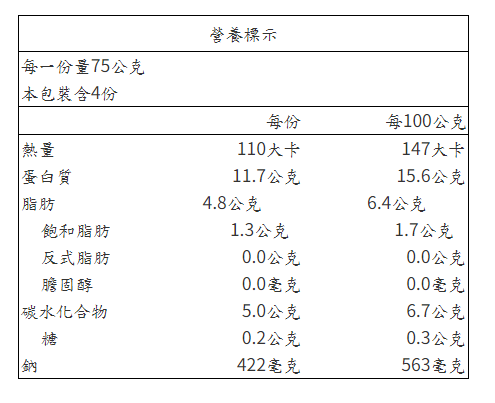 營養標示

每一份量75公克
本包裝含4份

|  | 每份 | 每100公克 |
|---|---|---|
| 熱量 | 110大卡 | 147大卡 |
| 蛋白質 | 11.7公克 | 15.6公克 |
| 脂肪 | 4.8公克 | 6.4公克 |
| 飽和脂肪 | 1.3公克 | 1.7公克 |
| 反式脂肪 | 0.0公克 | 0.0公克 |
| 膽固醇 | 0.0毫克 | 0.0毫克 |
| 碳水化合物 | 5.0公克 | 6.7公克 |
| 糖 | 0.2公克 | 0.3公克 |
| 鈉 | 422毫克 | 563毫克 |